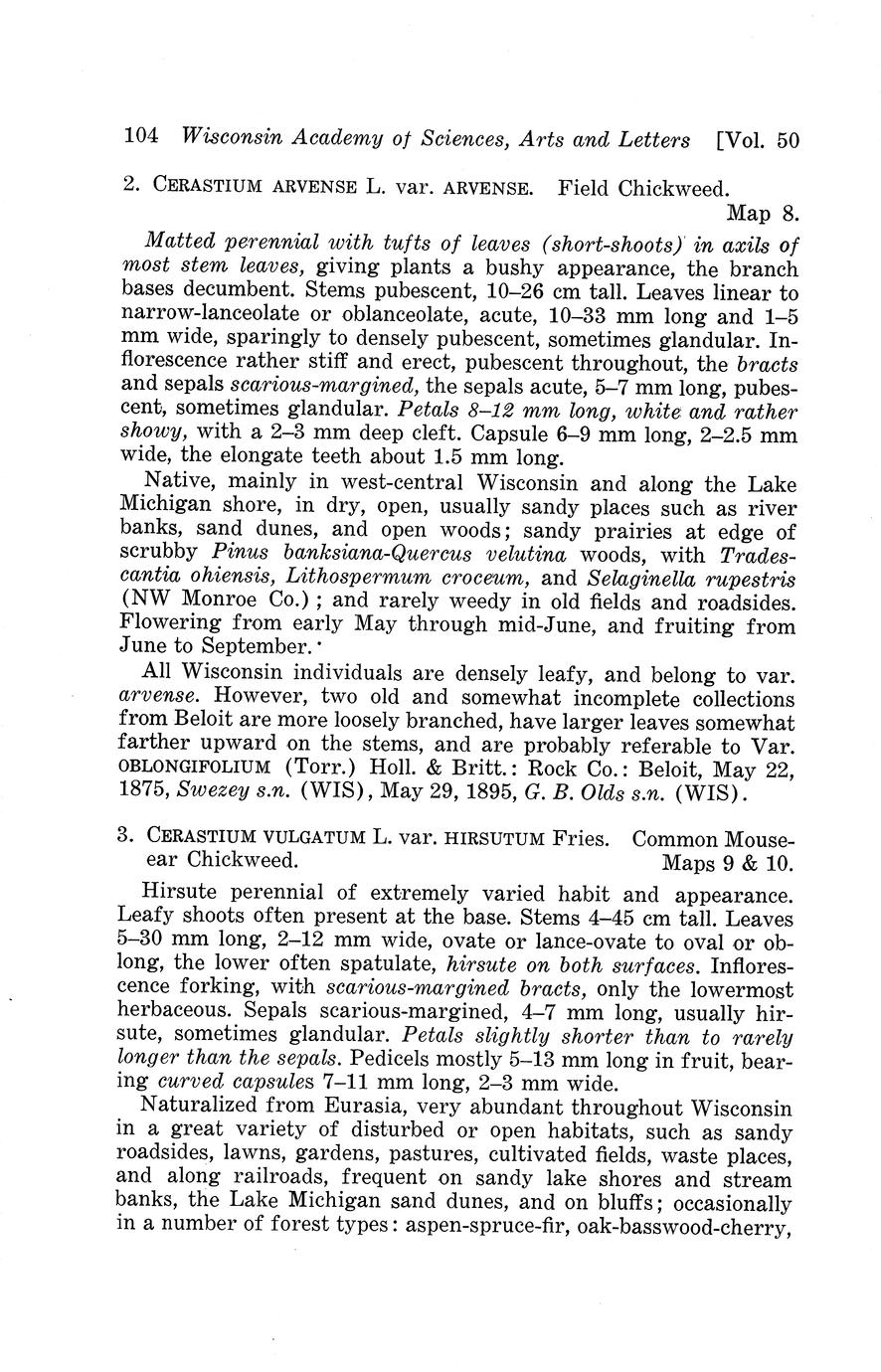 104 Wisconsin Academy of Sciences, Arts and Letters [Vol. 50

2. CERASTIUM ARVENSE L. var. ARVENSE. Field Chickweed. Map 8.

Matted perennial with tufts of leaves (short-shoots) in axils of most stem leaves, giving plants a bushy appearance, the branch bases decumbent. Stems pubescent, 10–26 cm tall. Leaves linear to narrow-lanceolate or oblanceolate, acute, 10–33 mm long and 1–5 mm wide, sparingly to densely pubescent, sometimes glandular. Inflorescence rather stiff and erect, pubescent throughout, the bracts and sepals scarious-margined, the sepals acute, 5–7 mm long, pubescent, sometimes glandular. Petals 8–12 mm long, white and rather showy, with a 2–3 mm deep cleft. Capsule 6–9 mm long, 2–2.5 mm wide, the elongate teeth about 1.5 mm long.

Native, mainly in west-central Wisconsin and along the Lake Michigan shore, in dry, open, usually sandy places such as river banks, sand dunes, and open woods; sandy prairies at edge of scrubby Pinus banksiana-Quercus velutina woods, with Tradescantia ohiensis, Lithospermum croceum, and Selaginella rupestris (NW Monroe Co.); and rarely weedy in old fields and roadsides. Flowering from early May through mid-June, and fruiting from June to September.

All Wisconsin individuals are densely leafy, and belong to var. arvense. However, two old and somewhat incomplete collections from Beloit are more loosely branched, have larger leaves somewhat farther upward on the stems, and are probably referable to Var. OBLONGIFOLIUM (Torr.) Holl. & Britt.: Rock Co.: Beloit, May 22, 1875, Swezey s.n. (WIS), May 29, 1895, G. B. Olds s.n. (WIS).

3. CERASTIUM VULGATUM L. var. HIRSUTUM Fries. Common Mouse-ear Chickweed. Maps 9 & 10.

Hirsute perennial of extremely varied habit and appearance. Leafy shoots often present at the base. Stems 4–45 cm tall. Leaves 5–30 mm long, 2–12 mm wide, ovate or lance-ovate to oval or oblong, the lower often spatulate, hirsute on both surfaces. Inflorescence forking, with scarious-margined bracts, only the lowermost herbaceous. Sepals scarious-margined, 4–7 mm long, usually hirsute, sometimes glandular. Petals slightly shorter than to rarely longer than the sepals. Pedicels mostly 5–13 mm long in fruit, bearing curved capsules 7–11 mm long, 2–3 mm wide.

Naturalized from Eurasia, very abundant throughout Wisconsin in a great variety of disturbed or open habitats, such as sandy roadsides, lawns, gardens, pastures, cultivated fields, waste places, and along railroads, frequent on sandy lake shores and stream banks, the Lake Michigan sand dunes, and on bluffs; occasionally in a number of forest types: aspen-spruce-fir, oak-basswood-cherry,